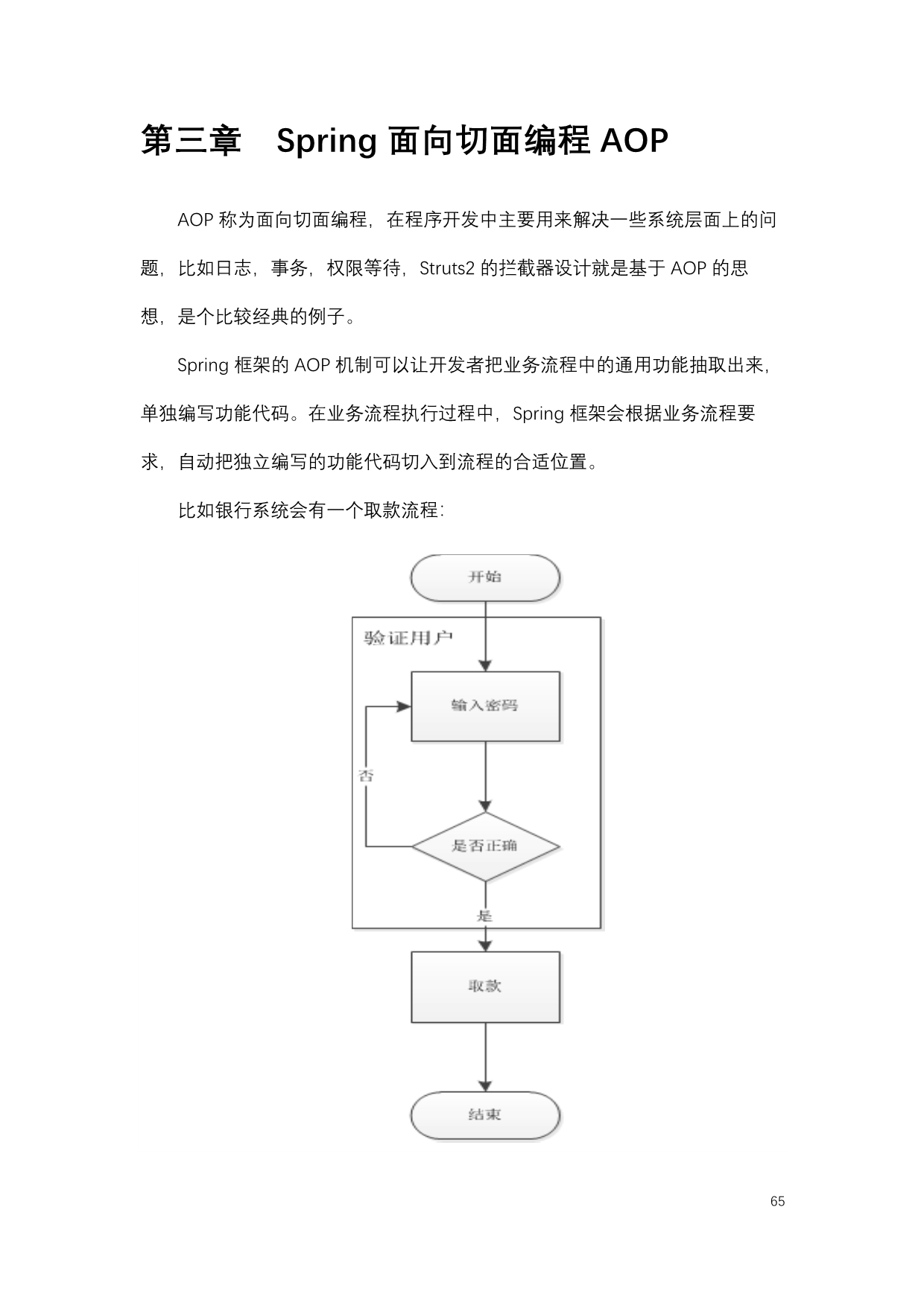 第三章　Spring 面向切面编程 AOP

AOP 称为面向切面编程，在程序开发中主要用来解决一些系统层面上的问题，比如日志，事务，权限等待，Struts2 的拦截器设计就是基于 AOP 的思想，是个比较经典的例子。

Spring 框架的 AOP 机制可以让开发者把业务流程中的通用功能抽取出来，单独编写功能代码。在业务流程执行过程中，Spring 框架会根据业务流程要求，自动把独立编写的功能代码切入到流程的合适位置。

比如银行系统会有一个取款流程：

开始

验证用户

输入密码

否

是否正确

是

取款

结束

65